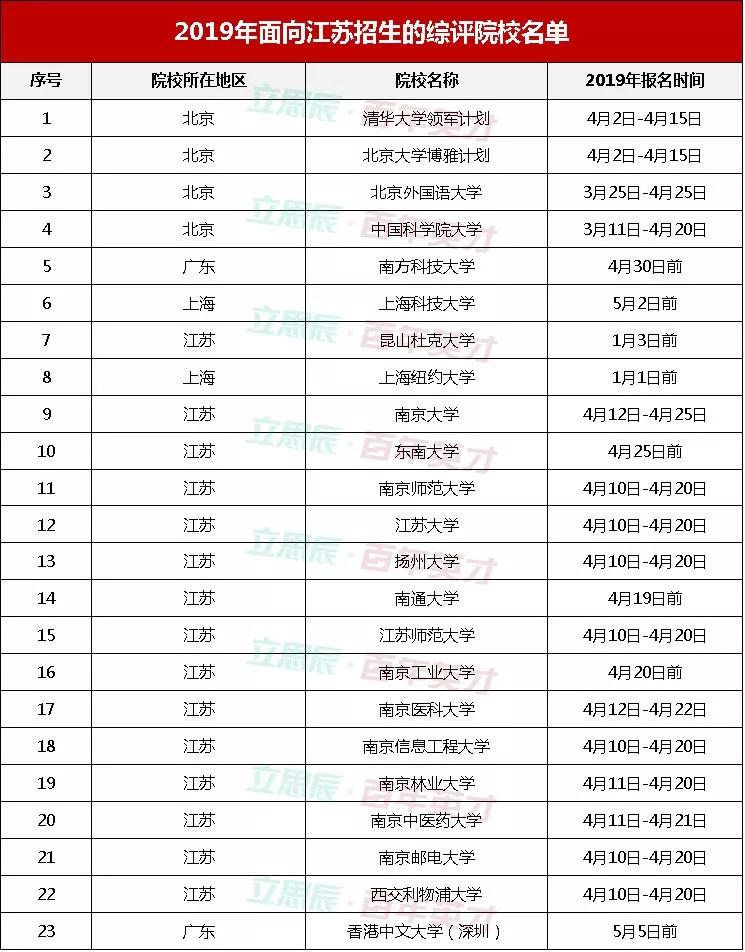 2019年面向江苏招生的综评院校名单

| 序号 | 院校所在地区 | 院校名称 | 2019年报名时间 |
|---|---|---|---|
| 1 | 北京 | 清华大学领军计划 | 4月2日-4月15日 |
| 2 | 北京 | 北京大学博雅计划 | 4月2日-4月15日 |
| 3 | 北京 | 北京外国语大学 | 3月25日-4月25日 |
| 4 | 北京 | 中国科学院大学 | 3月11日-4月20日 |
| 5 | 广东 | 南方科技大学 | 4月30日前 |
| 6 | 上海 | 上海科技大学 | 5月2日前 |
| 7 | 江苏 | 昆山杜克大学 | 1月3日前 |
| 8 | 上海 | 上海纽约大学 | 1月1日前 |
| 9 | 江苏 | 南京大学 | 4月12日-4月25日 |
| 10 | 江苏 | 东南大学 | 4月25日前 |
| 11 | 江苏 | 南京师范大学 | 4月10日-4月20日 |
| 12 | 江苏 | 江苏大学 | 4月10日-4月20日 |
| 13 | 江苏 | 扬州大学 | 4月10日-4月20日 |
| 14 | 江苏 | 南通大学 | 4月19日前 |
| 15 | 江苏 | 江苏师范大学 | 4月10日-4月20日 |
| 16 | 江苏 | 南京工业大学 | 4月20日前 |
| 17 | 江苏 | 南京医科大学 | 4月12日-4月22日 |
| 18 | 江苏 | 南京信息工程大学 | 4月10日-4月20日 |
| 19 | 江苏 | 南京林业大学 | 4月11日-4月20日 |
| 20 | 江苏 | 南京中医药大学 | 4月11日-4月21日 |
| 21 | 江苏 | 南京邮电大学 | 4月10日-4月20日 |
| 22 | 江苏 | 西交利物浦大学 | 4月10日-4月20日 |
| 23 | 广东 | 香港中文大学（深圳） | 5月5日前 |

立思辰·百年英才